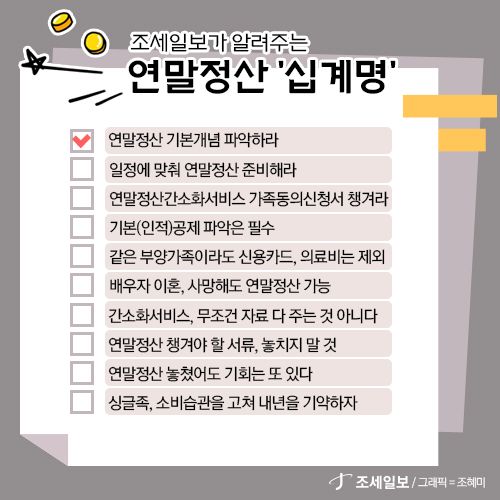 조세일보가 알려주는
연말정산 '십계명'

연말정산 기본개념 파악하라
일정에 맞춰 연말정산 준비해라
연말정산간소화서비스 가족동의신청서 챙겨라
기본(인적)공제 파악은 필수
같은 부양가족이라도 신용카드, 의료비는 제외
배우자 이혼, 사망해도 연말정산 가능
간소화서비스, 무조건 자료 다 주는 것 아니다
연말정산 챙겨야 할 서류, 놓치지 말 것
연말정산 놓쳤어도 기회는 또 있다
싱글족, 소비습관을 고쳐 내년을 기약하자

조세일보 / 그래픽 = 조혜미